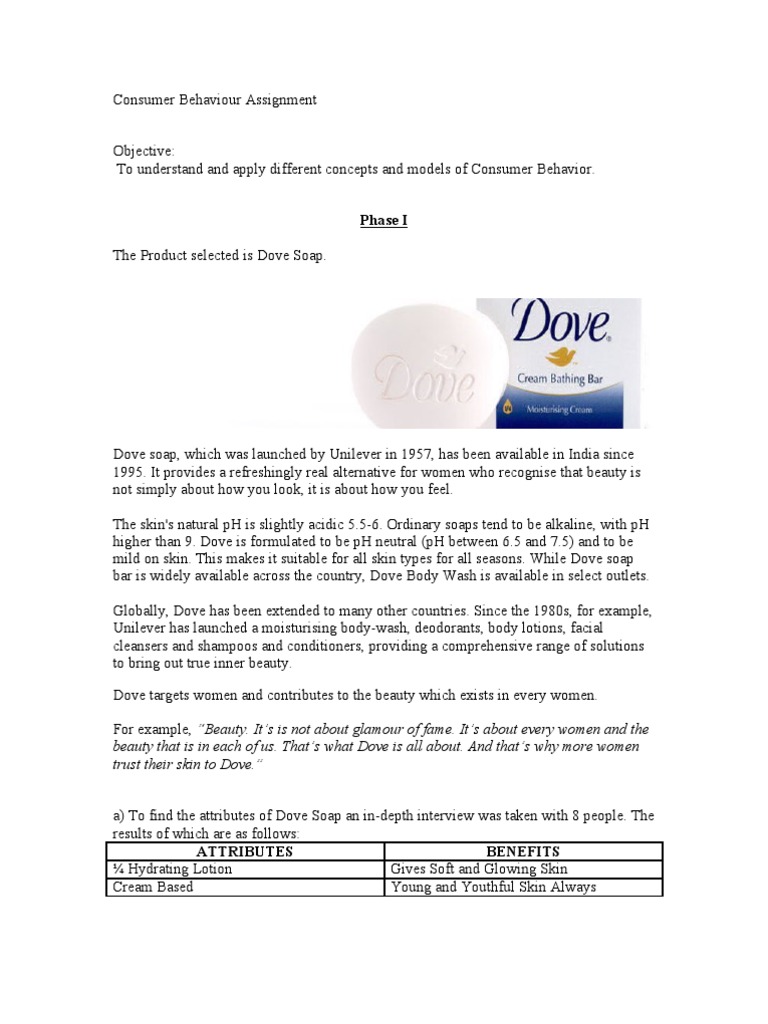 Consumer Behaviour Assignment

Objective:
To understand and apply different concepts and models of Consumer Behavior.

Phase I

The Product selected is Dove Soap.

Dove

Dove

Cream Bathing Bar

Moisturising Cream

Dove soap, which was launched by Unilever in 1957, has been available in India since 1995. It provides a refreshingly real alternative for women who recognise that beauty is not simply about how you look, it is about how you feel.

The skin's natural pH is slightly acidic 5.5-6. Ordinary soaps tend to be alkaline, with pH higher than 9. Dove is formulated to be pH neutral (pH between 6.5 and 7.5) and to be mild on skin. This makes it suitable for all skin types for all seasons. While Dove soap bar is widely available across the country, Dove Body Wash is available in select outlets.

Globally, Dove has been extended to many other countries. Since the 1980s, for example, Unilever has launched a moisturising body-wash, deodorants, body lotions, facial cleansers and shampoos and conditioners, providing a comprehensive range of solutions to bring out true inner beauty.

Dove targets women and contributes to the beauty which exists in every women.

For example, "Beauty. It's is not about glamour of fame. It's about every women and the beauty that is in each of us. That's what Dove is all about. And that's why more women trust their skin to Dove."

a) To find the attributes of Dove Soap an in-depth interview was taken with 8 people. The results of which are as follows:

| ATTRIBUTES | BENEFITS |
|---|---|
| ¼ Hydrating Lotion | Gives Soft and Glowing Skin |
| Cream Based | Young and Youthful Skin Always |